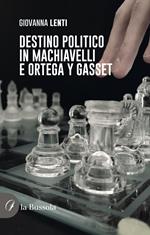 GIOVANNA LENTI

DESTINO POLITICO IN MACHIAVELLI E ORTEGA Y GASSET

la Bussola